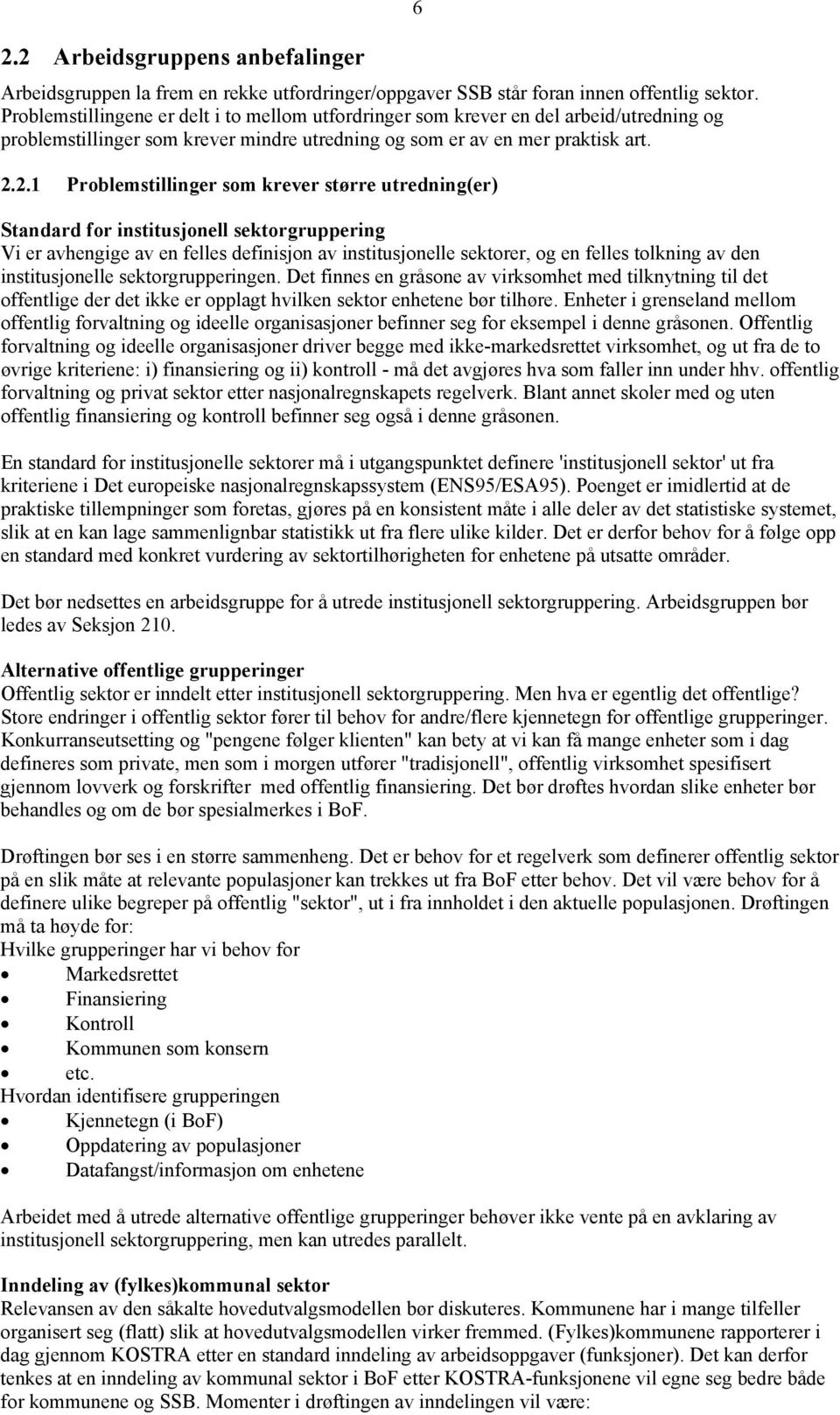 6

2.2 Arbeidsgruppens anbefalinger

Arbeidsgruppen la frem en rekke utfordringer/oppgaver SSB står foran innen offentlig sektor. Problemstillingene er delt i to mellom utfordringer som krever en del arbeid/utredning og problemstillinger som krever mindre utredning og som er av en mer praktisk art.

2.2.1 Problemstillinger som krever større utredning(er)

Standard for institusjonell sektorgruppering
Vi er avhengige av en felles definisjon av institusjonelle sektorer, og en felles tolkning av den institusjonelle sektorgrupperingen. Det finnes en gråsone av virksomhet med tilknytning til det offentlige der det ikke er opplagt hvilken sektor enhetene bør tilhøre. Enheter i grenseland mellom offentlig forvaltning og ideelle organisasjoner befinner seg for eksempel i denne gråsonen. Offentlig forvaltning og ideelle organisasjoner driver begge med ikke-markedsrettet virksomhet, og ut fra de to øvrige kriteriene: i) finansiering og ii) kontroll - må det avgjøres hva som faller inn under hhv. offentlig forvaltning og privat sektor etter nasjonalregnskapets regelverk. Blant annet skoler med og uten offentlig finansiering og kontroll befinner seg også i denne gråsonen.

En standard for institusjonelle sektorer må i utgangspunktet definere 'institusjonell sektor' ut fra kriteriene i Det europeiske nasjonalregnskapssystem (ENS95/ESA95). Poenget er imidlertid at de praktiske tillempninger som foretas, gjøres på en konsistent måte i alle deler av det statistiske systemet, slik at en kan lage sammenlignbar statistikk ut fra flere ulike kilder. Det er derfor behov for å følge opp en standard med konkret vurdering av sektortilhørigheten for enhetene på utsatte områder.

Det bør nedsettes en arbeidsgruppe for å utrede institusjonell sektorgruppering. Arbeidsgruppen bør ledes av Seksjon 210.

Alternative offentlige grupperinger
Offentlig sektor er inndelt etter institusjonell sektorgruppering. Men hva er egentlig det offentlige? Store endringer i offentlig sektor fører til behov for andre/flere kjennetegn for offentlige grupperinger. Konkurranseutsetting og "pengene følger klienten" kan bety at vi kan få mange enheter som i dag defineres som private, men som i morgen utfører "tradisjonell", offentlig virksomhet spesifisert gjennom lovverk og forskrifter med offentlig finansiering. Det bør drøftes hvordan slike enheter bør behandles og om de bør spesialmerkes i BoF.

Drøftingen bør ses i en større sammenheng. Det er behov for et regelverk som definerer offentlig sektor på en slik måte at relevante populasjoner kan trekkes ut fra BoF etter behov. Det vil være behov for å definere ulike begreper på offentlig "sektor", ut i fra innholdet i den aktuelle populasjonen. Drøftingen må ta høyde for:
Hvilke grupperinger har vi behov for
• Markedsrettet
• Finansiering
• Kontroll
• Kommunen som konsern
• etc.
Hvordan identifisere grupperingen
• Kjennetegn (i BoF)
• Oppdatering av populasjoner
• Datafangst/informasjon om enhetene

Arbeidet med å utrede alternative offentlige grupperinger behøver ikke vente på en avklaring av institusjonell sektorgruppering, men kan utredes parallelt.

Inndeling av (fylkes)kommunal sektor
Relevansen av den såkalte hovedutvalgsmodellen bør diskuteres. Kommunene har i mange tilfeller organisert seg (flatt) slik at hovedutvalgsmodellen virker fremmed. (Fylkes)kommunene rapporterer i dag gjennom KOSTRA etter en standard inndeling av arbeidsoppgaver (funksjoner). Det kan derfor tenkes at en inndeling av kommunal sektor i BoF etter KOSTRA-funksjonene vil egne seg bedre både for kommunene og SSB. Momenter i drøftingen av inndelingen vil være: